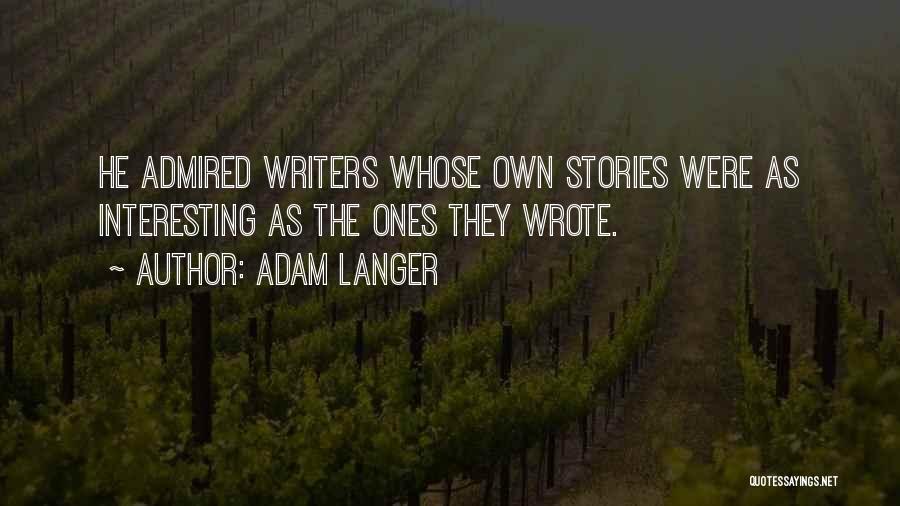 HE ADMIRED WRITERS WHOSE OWN STORIES WERE AS INTERESTING AS THE ONES THEY WROTE.

~ AUTHOR: ADAM LANGER

QUOTESSAYINGS.NET